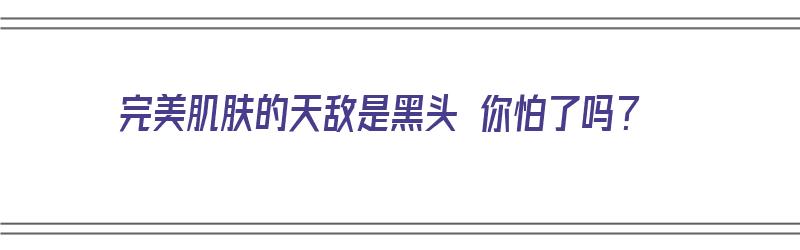 完美肌肤的天敌是黑头 你怕了吗？